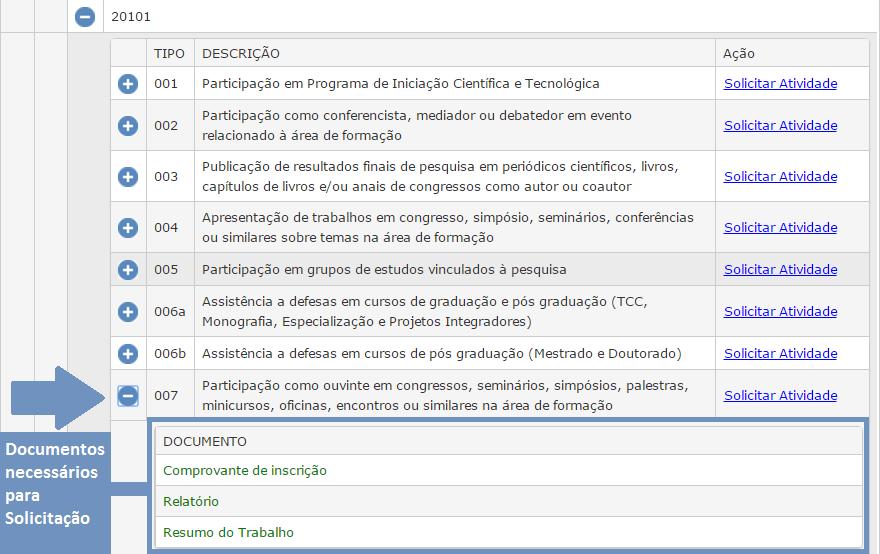 20101

| TIPO | DESCRIÇÃO | Ação |
|---|---|---|
| 001 | Participação em Programa de Iniciação Científica e Tecnológica | Solicitar Atividade |
| 002 | Participação como conferencista, mediador ou debatedor em evento relacionado à área de formação | Solicitar Atividade |
| 003 | Publicação de resultados finais de pesquisa em periódicos científicos, livros, capítulos de livros e/ou anais de congressos como autor ou coautor | Solicitar Atividade |
| 004 | Apresentação de trabalhos em congresso, simpósio, seminários, conferências ou similares sobre temas na área de formação | Solicitar Atividade |
| 005 | Participação em grupos de estudos vinculados à pesquisa | Solicitar Atividade |
| 006a | Assistência a defesas em cursos de graduação e pós graduação (TCC, Monografia, Especialização e Projetos Integradores) | Solicitar Atividade |
| 006b | Assistência a defesas em cursos de pós graduação (Mestrado e Doutorado) | Solicitar Atividade |
| 007 | Participação como ouvinte em congressos, seminários, simpósios, palestras, minicursos, oficinas, encontros ou similares na área de formação | Solicitar Atividade |

Documentos necessários para Solicitação

| DOCUMENTO |
|---|
| Comprovante de inscrição |
| Relatório |
| Resumo do Trabalho |